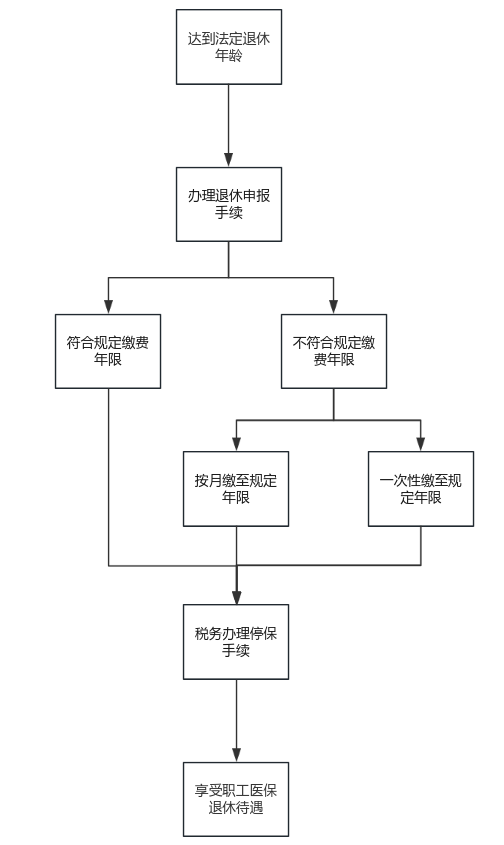 达到法定退休年龄

办理退休申报手续

符合规定缴费年限

不符合规定缴费年限

按月缴至规定年限

一次性缴至规定年限

税务办理停保手续

享受职工医保退休待遇